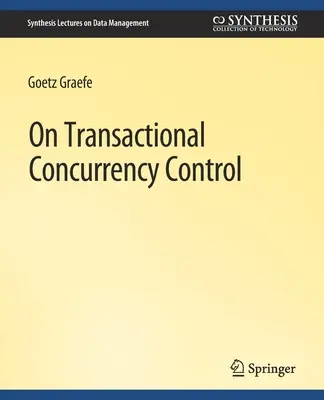 Synthesis Lectures on Data Management

SYNTHESIS
COLLECTION OF TECHNOLOGY

Goetz Graefe

On Transactional Concurrency Control

Springer